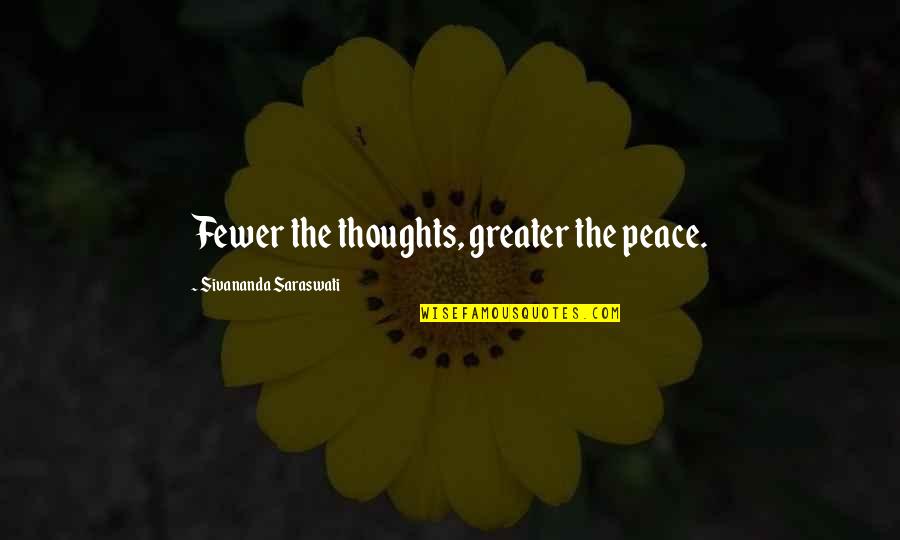 Fewer the thoughts, greater the peace.

~ Sivananda Saraswati

WISEFAMOUSQUOTES.COM